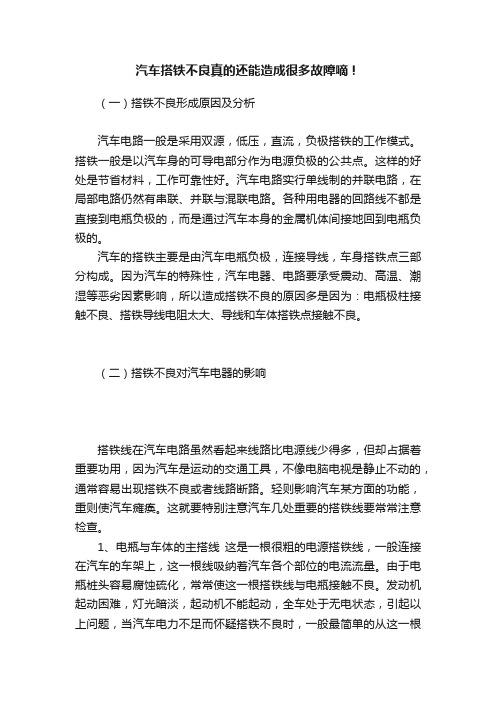 汽车搭铁不良真的还能造成很多故障嘀！

（一）搭铁不良形成原因及分析

汽车电路一般是采用双源，低压，直流，负极搭铁的工作模式。搭铁一般是以汽车身的可导电部分作为电源负极的公共点。这样的好处是节省材料，工作可靠性好。汽车电路实行单线制的并联电路，在局部电路仍然有串联、并联与混联电路。各种用电器的回路线不都是直接到电瓶负极的，而是通过汽车本身的金属机体间接地回到电瓶负极的。

汽车的搭铁主要是由汽车电瓶负极，连接导线，车身搭铁点三部分构成。因为汽车的特殊性，汽车电器、电路要承受震动、高温、潮湿等恶劣因素影响，所以造成搭铁不良的原因多是因为：电瓶极柱接触不良、搭铁导线电阻太大、导线和车体搭铁点接触不良。

（二）搭铁不良对汽车电器的影响

搭铁线在汽车电路虽然看起来线路比电源线少得多，但却占据着重要功用，因为汽车是运动的交通工具，不像电脑电视是静止不动的，通常容易出现搭铁不良或者线路断路。轻则影响汽车某方面的功能，重则使汽车瘫痪。这就要特别注意汽车几处重要的搭铁线要常常注意检查。

1、电瓶与车体的主搭线 这是一根很粗的电源搭铁线，一般连接在汽车的车架上，这一根线吸纳着汽车各个部位的电流流量。由于电瓶桩头容易腐蚀硫化，常常使这一根搭铁线与电瓶接触不良。发动机起动困难，灯光暗淡，起动机不能起动，全车处于无电状态，引起以上问题，当汽车电力不足而怀疑搭铁不良时，一般最简单的从这一根